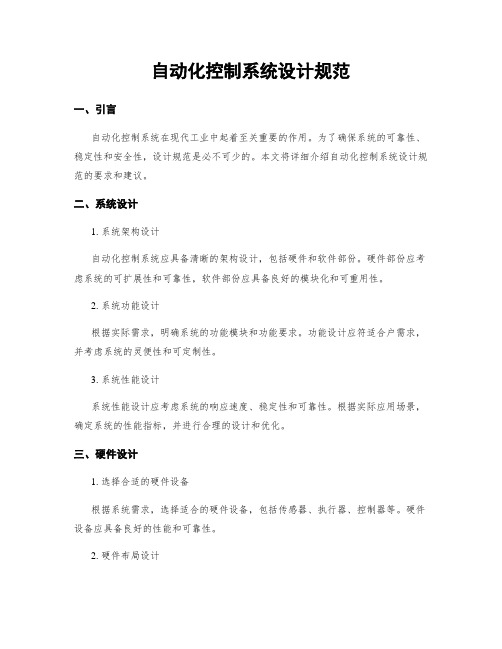 自动化控制系统设计规范

一、引言

自动化控制系统在现代工业中起着至关重要的作用。为了确保系统的可靠性、稳定性和安全性，设计规范是必不可少的。本文将详细介绍自动化控制系统设计规范的要求和建议。

二、系统设计

1. 系统架构设计

自动化控制系统应具备清晰的架构设计，包括硬件和软件部份。硬件部份应考虑系统的可扩展性和可靠性，软件部份应具备良好的模块化和可重用性。

2. 系统功能设计

根据实际需求，明确系统的功能模块和功能要求。功能设计应符适合户需求，并考虑系统的灵便性和可定制性。

3. 系统性能设计

系统性能设计应考虑系统的响应速度、稳定性和可靠性。根据实际应用场景，确定系统的性能指标，并进行合理的设计和优化。

三、硬件设计

1. 选择合适的硬件设备

根据系统需求，选择适合的硬件设备，包括传感器、执行器、控制器等。硬件设备应具备良好的性能和可靠性。

2. 硬件布局设计